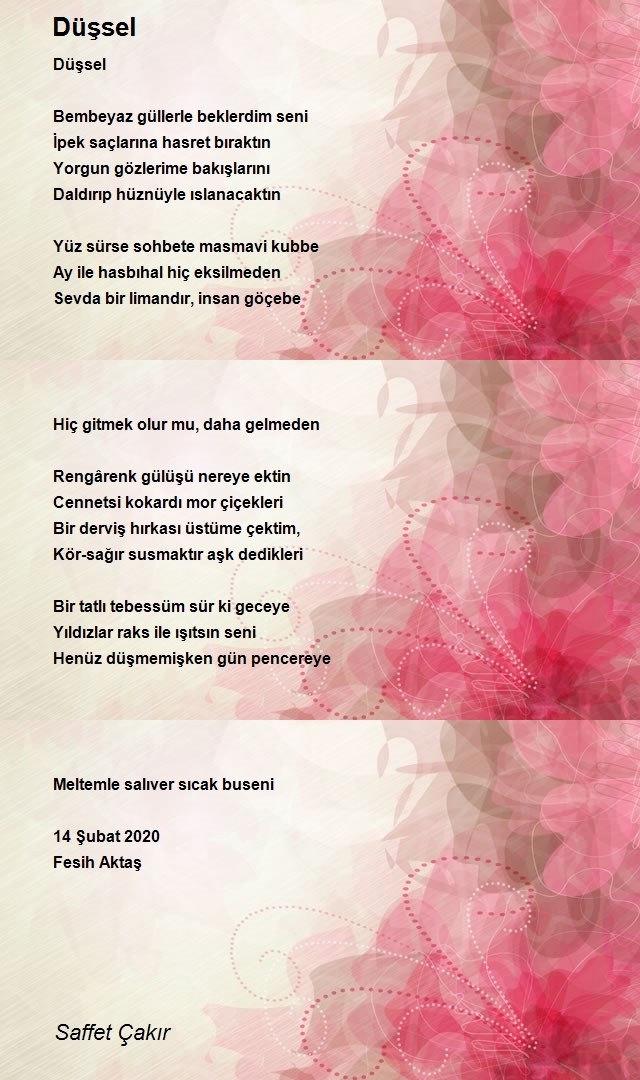 Düşsel

Düşsel

Bembeyaz güllerle beklerdim seni
İpek saçlarına hasret bıraktın
Yorgun gözlerime bakışlarını
Daldırıp hüznüyle ıslanacaktın

Yüz sürse sohbete masmavi kubbe
Ay ile hasbıhal hiç eksilmeden
Sevda bir limandır, insan göçebe

Hiç gitmek olur mu, daha gelmeden

Rengârenk gülüşü nereye ektin
Cennetsi kokardı mor çiçekleri
Bir derviş hırkası üstüme çektim,
Kör-sağır susmaktır aşk dedikleri

Bir tatlı tebessüm sür ki geceye
Yıldızlar raks ile ışıtsın seni
Henüz düşmemişken gün pencereye

Meltemle salıver sıcak buseni

14 Şubat 2020
Fesih Aktaş

Saffet Çakır